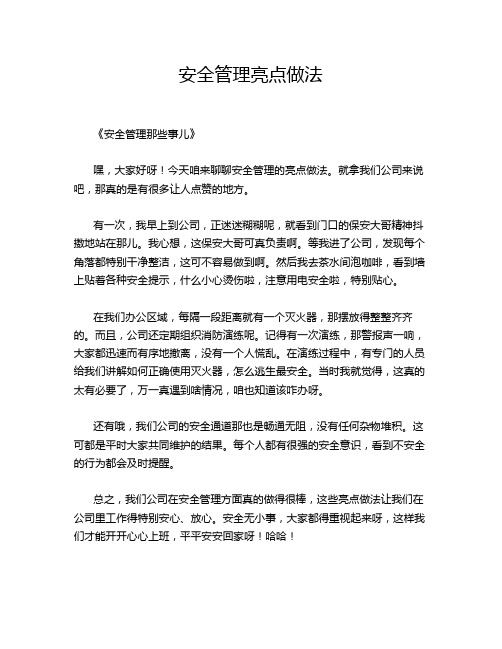 安全管理亮点做法

《安全管理那些事儿》

嘿，大家好呀！今天咱来聊聊安全管理的亮点做法。就拿我们公司来说吧，那真的是有很多让人点赞的地方。

有一次，我早上到公司，正迷迷糊糊呢，就看到门口的保安大哥精神抖擞地站在那儿。我心想，这保安大哥可真负责啊。等我进了公司，发现每个角落都特别干净整洁，这可不容易做到啊。然后我去茶水间泡咖啡，看到墙上贴着各种安全提示，什么小心烫伤啦，注意用电安全啦，特别贴心。

在我们办公区域，每隔一段距离就有一个灭火器，那摆放得整整齐齐的。而且，公司还定期组织消防演练呢。记得有一次演练，那警报声一响，大家都迅速而有序地撤离，没有一个人慌乱。在演练过程中，有专门的人员给我们讲解如何正确使用灭火器，怎么逃生最安全。当时我就觉得，这真的太有必要了，万一真遇到啥情况，咱也知道该咋办呀。

还有哦，我们公司的安全通道那也是畅通无阻，没有任何杂物堆积。这可都是平时大家共同维护的结果。每个人都有很强的安全意识，看到不安全的行为都会及时提醒。

总之，我们公司在安全管理方面真的做得很棒，这些亮点做法让我们在公司里工作得特别安心、放心。安全无小事，大家都得重视起来呀，这样我们才能开开心心上班，平平安安回家呀！哈哈！